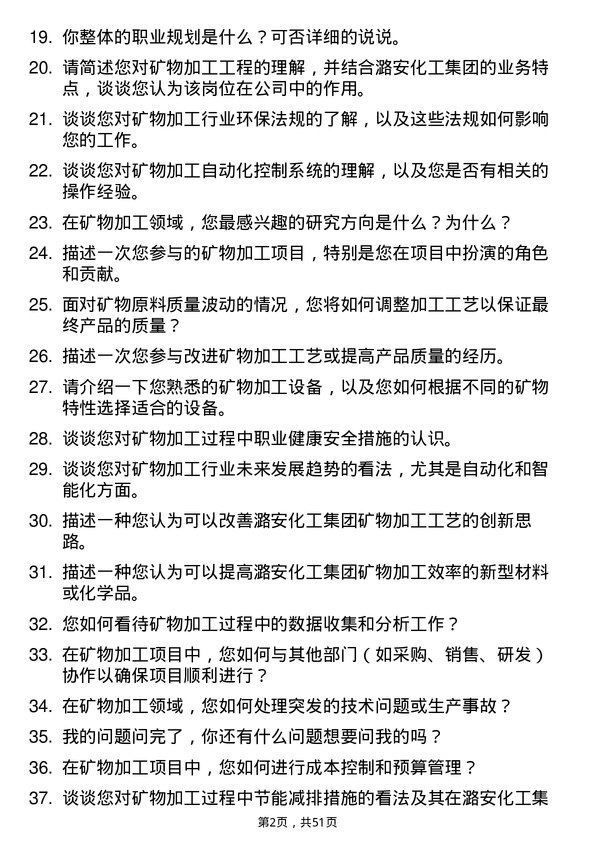 19. 你整体的职业规划是什么？可否详细的说说。

20. 请简述您对矿物加工工程的理解，并结合潞安化工集团的业务特点，谈谈您认为该岗位在公司中的作用。

21. 谈谈您对矿物加工行业环保法规的了解，以及这些法规如何影响您的工作。

22. 谈谈您对矿物加工自动化控制系统的理解，以及您是否有相关的操作经验。

23. 在矿物加工领域，您最感兴趣的研究方向是什么？为什么？

24. 描述一次您参与的矿物加工项目，特别是您在项目中扮演的角色和贡献。

25. 面对矿物原料质量波动的情况，您将如何调整加工工艺以保证最终产品的质量？

26. 描述一次您参与改进矿物加工工艺或提高产品质量的经历。

27. 请介绍一下您熟悉的矿物加工设备，以及您如何根据不同的矿物特性选择适合的设备。

28. 谈谈您对矿物加工过程中职业健康安全措施的认识。

29. 谈谈您对矿物加工行业未来发展趋势的看法，尤其是自动化和智能化方面。

30. 描述一种您认为可以改善潞安化工集团矿物加工工艺的创新思路。

31. 描述一种您认为可以提高潞安化工集团矿物加工效率的新型材料或化学品。

32. 您如何看待矿物加工过程中的数据收集和分析工作？

33. 在矿物加工项目中，您如何与其他部门（如采购、销售、研发）协作以确保项目顺利进行？

34. 在矿物加工领域，您如何处理突发的技术问题或生产事故？

35. 我的问题问完了，你还有什么问题想要问我的吗？

36. 在矿物加工项目中，您如何进行成本控制和预算管理？

37. 谈谈您对矿物加工过程中节能减排措施的看法及其在潞安化工集

第2页，共51页